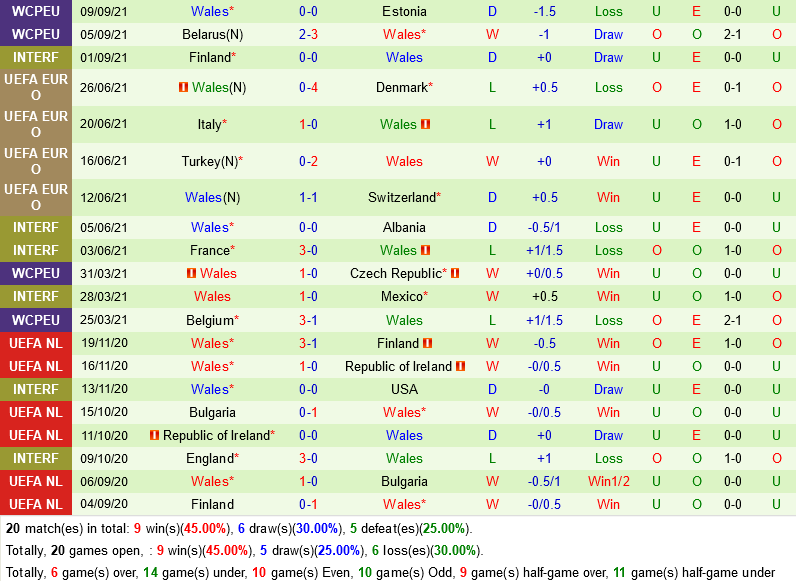 | WCPEU | 09/09/21 | Wales* | 0-0 | Estonia | D | -1.5 | Loss | U | E | 0-0 | U |
|---|---|---|---|---|---|---|---|---|---|---|---|
| WCPEU | 05/09/21 | Belarus(N) | 2-3 | Wales* | W | -1 | Draw | O | O | 2-1 | O |
| INTERF | 01/09/21 | Finland* | 0-0 | Wales | D | +0 | Draw | U | E | 0-0 | U |
| UEFA EURO | 26/06/21 | Wales(N) | 0-4 | Denmark* | L | +0.5 | Loss | O | E | 0-1 | O |
| UEFA EURO | 20/06/21 | Italy* | 1-0 | Wales | L | +1 | Draw | U | O | 1-0 | O |
| UEFA EURO | 16/06/21 | Turkey(N)* | 0-2 | Wales | W | +0 | Win | U | E | 0-1 | O |
| UEFA EURO | 12/06/21 | Wales(N) | 1-1 | Switzerland* | D | +0.5 | Win | U | E | 0-0 | U |
| INTERF | 05/06/21 | Wales* | 0-0 | Albania | D | -0.5/1 | Loss | U | E | 0-0 | U |
| INTERF | 03/06/21 | France* | 3-0 | Wales | L | +1/1.5 | Loss | O | O | 1-0 | O |
| WCPEU | 31/03/21 | Wales | 1-0 | Czech Republic* | W | +0/0.5 | Win | U | O | 0-0 | U |
| INTERF | 28/03/21 | Wales | 1-0 | Mexico* | W | +0.5 | Win | U | O | 1-0 | O |
| WCPEU | 25/03/21 | Belgium* | 3-1 | Wales | L | +1/1.5 | Loss | O | E | 2-1 | O |
| UEFA NL | 19/11/20 | Wales* | 3-1 | Finland | W | -0.5 | Win | O | E | 1-0 | O |
| UEFA NL | 16/11/20 | Wales* | 1-0 | Republic of Ireland | W | -0/0.5 | Win | U | O | 0-0 | U |
| INTERF | 13/11/20 | Wales* | 0-0 | USA | D | -0 | Draw | U | E | 0-0 | U |
| UEFA NL | 15/10/20 | Bulgaria | 0-1 | Wales* | W | -0/0.5 | Win | U | O | 0-0 | U |
| UEFA NL | 11/10/20 | Republic of Ireland* | 0-0 | Wales | D | +0 | Draw | U | E | 0-0 | U |
| INTERF | 09/10/20 | England* | 3-0 | Wales | L | +1 | Loss | O | O | 1-0 | O |
| UEFA NL | 06/09/20 | Wales* | 1-0 | Bulgaria | W | -0.5/1 | Win1/2 | U | O | 0-0 | U |
| UEFA NL | 04/09/20 | Finland | 0-1 | Wales* | W | -0/0.5 | Win | U | O | 0-0 | U |

20 match(es) in total: 9 win(s)(45.00%), 6 draw(s)(30.00%), 5 defeat(es)(25.00%).

Totally, 20 games open, : 9 win(s)(45.00%), 5 draw(s)(25.00%), 6 loss(es)(30.00%).

Totally, 6 game(s) over, 14 game(s) under, 10 game(s) Even, 10 game(s) Odd, 9 game(s) half-game over, 11 game(s) half-game under